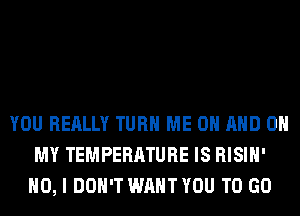 YOU REALLY TURN ME ON AND ON
MY TEMPERATURE IS RISIN'
NO, I DON'T WANT YOU TO GO